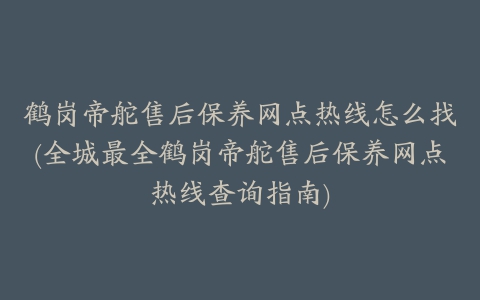 鹤岗帝舵售后保养网点热线怎么找(全城最全鹤岗帝舵售后保养网点热线查询指南)